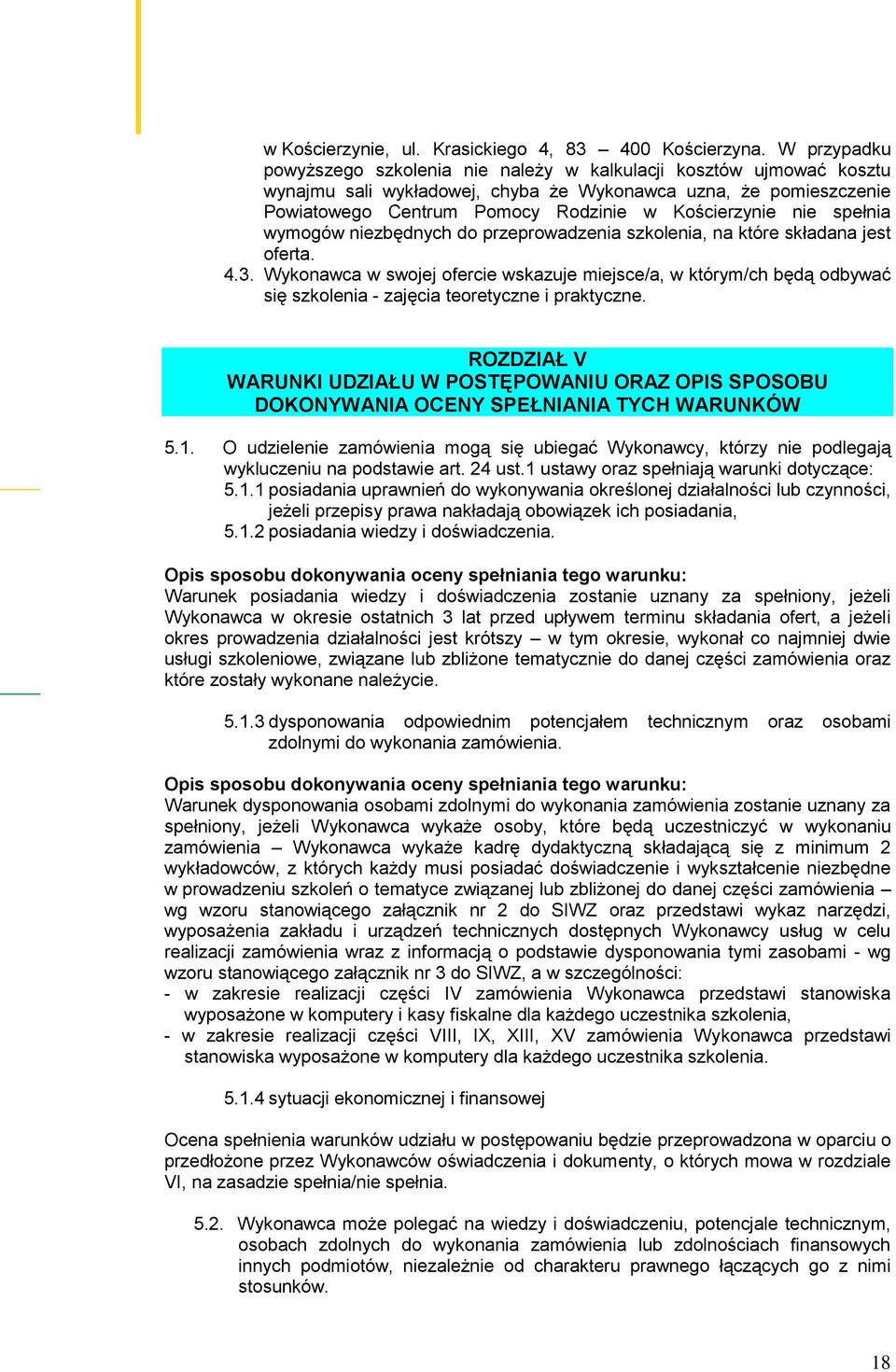 w Kościerzynie, ul. Krasickiego 4, 83 – 400 Kościerzyna. W przypadku powyższego szkolenia nie należy w kalkulacji kosztów ujmować kosztu wynajmu sali wykładowej, chyba że Wykonawca uzna, że pomieszczenie Powiatowego Centrum Pomocy Rodzinie w Kościerzynie nie spełnia wymogów niezbędnych do przeprowadzenia szkolenia, na które składana jest oferta.

4.3. Wykonawca w swojej ofercie wskazuje miejsce/a, w którym/ch będą odbywać się szkolenia - zajęcia teoretyczne i praktyczne.

ROZDZIAŁ V
WARUNKI UDZIAŁU W POSTĘPOWANIU ORAZ OPIS SPOSOBU DOKONYWANIA OCENY SPEŁNIANIA TYCH WARUNKÓW

5.1. O udzielenie zamówienia mogą się ubiegać Wykonawcy, którzy nie podlegają wykluczeniu na podstawie art. 24 ust.1 ustawy oraz spełniają warunki dotyczące:
5.1.1 posiadania uprawnień do wykonywania określonej działalności lub czynności, jeżeli przepisy prawa nakładają obowiązek ich posiadania,
5.1.2 posiadania wiedzy i doświadczenia.

Opis sposobu dokonywania oceny spełniania tego warunku:
Warunek posiadania wiedzy i doświadczenia zostanie uznany za spełniony, jeżeli Wykonawca w okresie ostatnich 3 lat przed upływem terminu składania ofert, a jeżeli okres prowadzenia działalności jest krótszy – w tym okresie, wykonał co najmniej dwie usługi szkoleniowe, związane lub zbliżone tematycznie do danej części zamówienia oraz które zostały wykonane należycie.

5.1.3 dysponowania odpowiednim potencjałem technicznym oraz osobami zdolnymi do wykonania zamówienia.

Opis sposobu dokonywania oceny spełniania tego warunku:
Warunek dysponowania osobami zdolnymi do wykonania zamówienia zostanie uznany za spełniony, jeżeli Wykonawca wykaże osoby, które będą uczestniczyć w wykonaniu zamówienia – Wykonawca wykaże kadrę dydaktyczną składającą się z minimum 2 wykładowców, z których każdy musi posiadać doświadczenie i wykształcenie niezbędne w prowadzeniu szkoleń o tematyce związanej lub zbliżonej do danej części zamówienia – wg wzoru stanowiącego załącznik nr 2 do SIWZ oraz przedstawi wykaz narzędzi, wyposażenia zakładu i urządzeń technicznych dostępnych Wykonawcy usług w celu realizacji zamówienia wraz z informacją o podstawie dysponowania tymi zasobami - wg wzoru stanowiącego załącznik nr 3 do SIWZ, a w szczególności:
- w zakresie realizacji części IV zamówienia Wykonawca przedstawi stanowiska wyposażone w komputery i kasy fiskalne dla każdego uczestnika szkolenia,
- w zakresie realizacji części VIII, IX, XIII, XV zamówienia Wykonawca przedstawi stanowiska wyposażone w komputery dla każdego uczestnika szkolenia.

5.1.4 sytuacji ekonomicznej i finansowej

Ocena spełnienia warunków udziału w postępowaniu będzie przeprowadzona w oparciu o przedłożone przez Wykonawców oświadczenia i dokumenty, o których mowa w rozdziale VI, na zasadzie spełnia/nie spełnia.

5.2. Wykonawca może polegać na wiedzy i doświadczeniu, potencjale technicznym, osobach zdolnych do wykonania zamówienia lub zdolnościach finansowych innych podmiotów, niezależnie od charakteru prawnego łączących go z nimi stosunków.

18